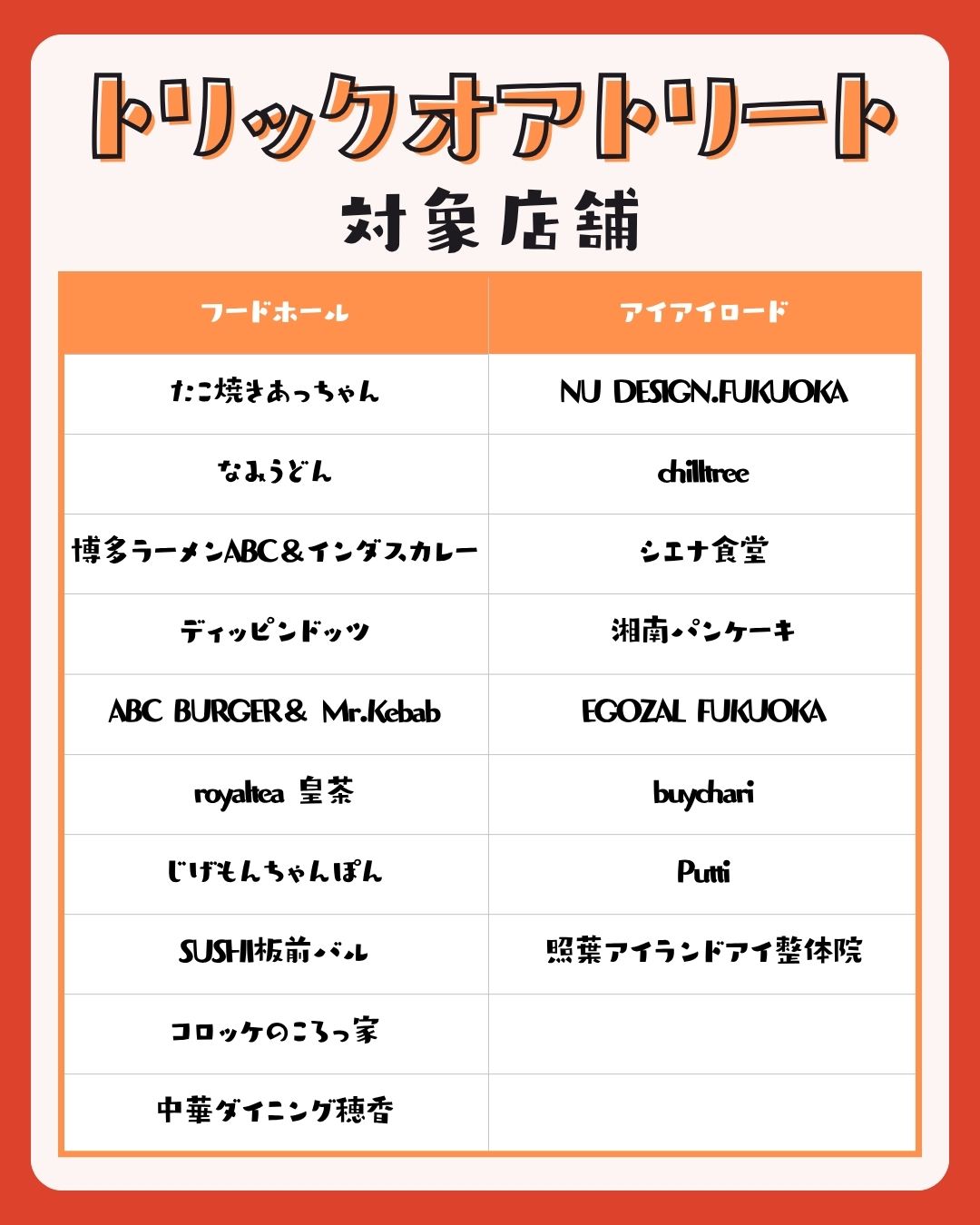 トリックオアトリート

対象店舗

| フードホール | アイアイロード |
|---|---|
| たこ焼きあっちゃん | NU DESIGN.FUKUOKA |
| なみうどん | chilltree |
| 博多ラーメンABC＆インダスカレー | シエナ食堂 |
| ディッピンドッツ | 湘南パンケーキ |
| ABC BURGER＆ Mr.Kebab | EGOZAL FUKUOKA |
| royaltea 皇茶 | buychari |
| じげもんちゃんぽん | Putti |
| SUSHI板前バル | 照葉アイランドアイ整体院 |
| コロッケのころっ家 | |
| 中華ダイニング穂香 | |